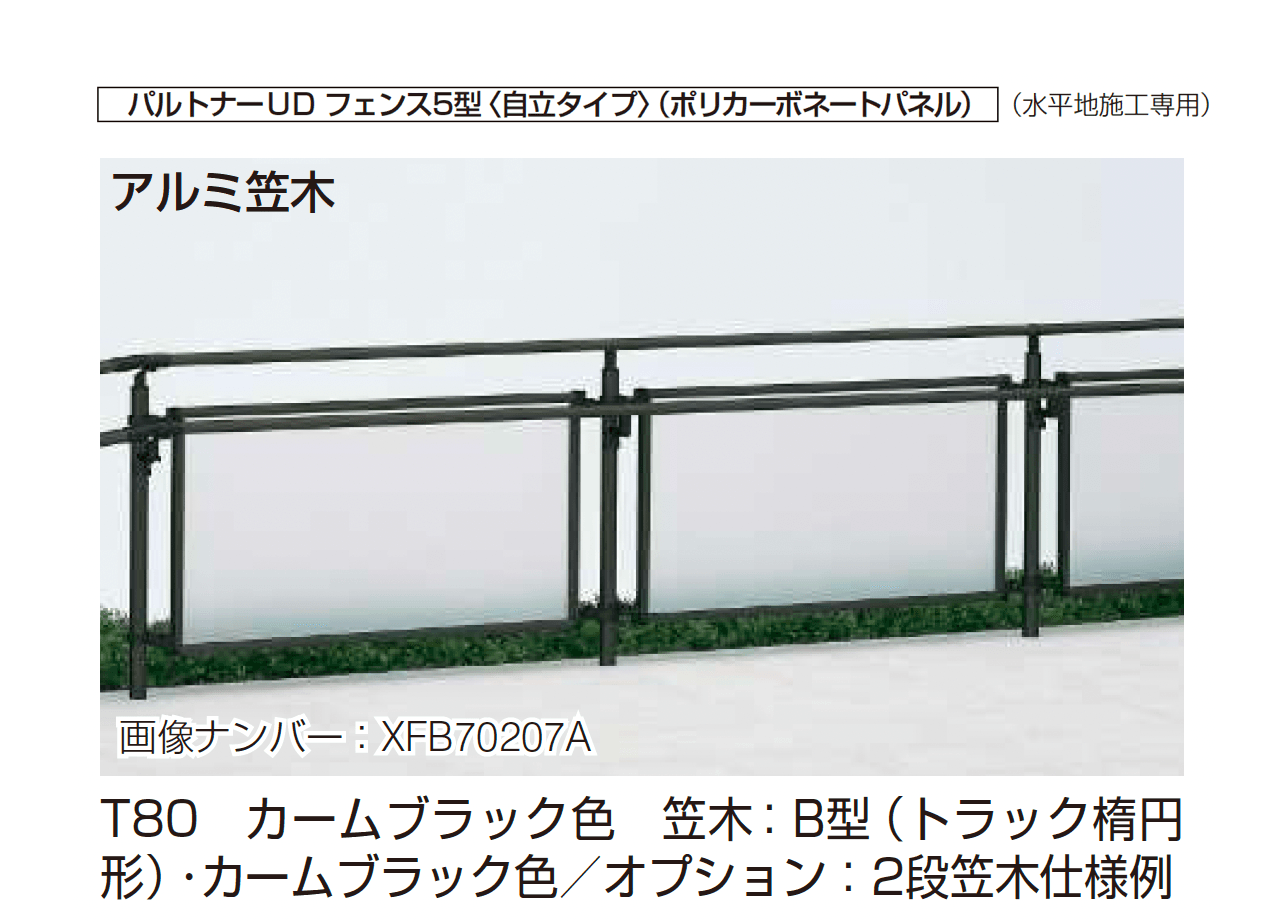 パルトナーUD フェンス5型〈自立タイプ〉（ポリカーボネートパネル）（水平地施工専用）

アルミ笠木

画像ナンバー：XFB70207A

T80　カームブラック色　笠木：B型（トラック楕円形）・カームブラック色／オプション：2段笠木仕様例